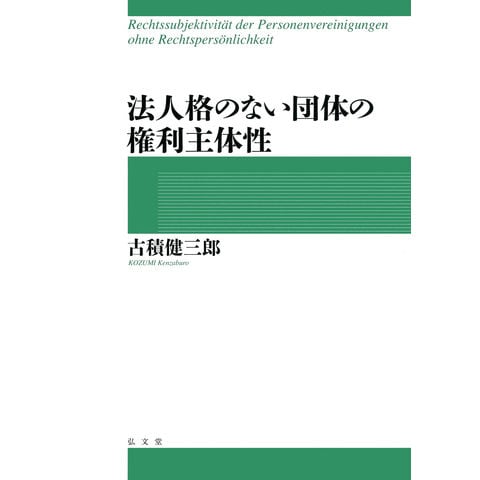 Rechtssubjektivität der Personenvereinigungen
ohne Rechtspersönlichkeit

法人格のない団体の
権利主体性

古積健三郎
KOZUMI Kenzaburo

弘文堂